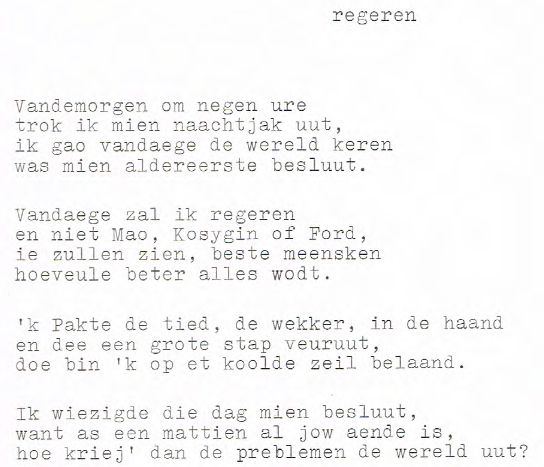 regeren

Vandemorgen om negen ure
trok ik mien naachtjak uut,
ik gao vandaege de wereld keren
was mien aldereerste besluut.

Vandaege zal ik regeren
en niet Mao, Kosygin of Ford,
ie zullen zien, beste meensken
hoeveule beter alles wodt.

'k Pakte de tied, de wekker, in de haand
en dee een grote stap veuruut,
doe bin 'k op et koolde zeil belaand.

Ik wiezigde die dag mien besluut,
want as een mattien al jow aende is,
hoe kriej' dan de preblemen de wereld uut?